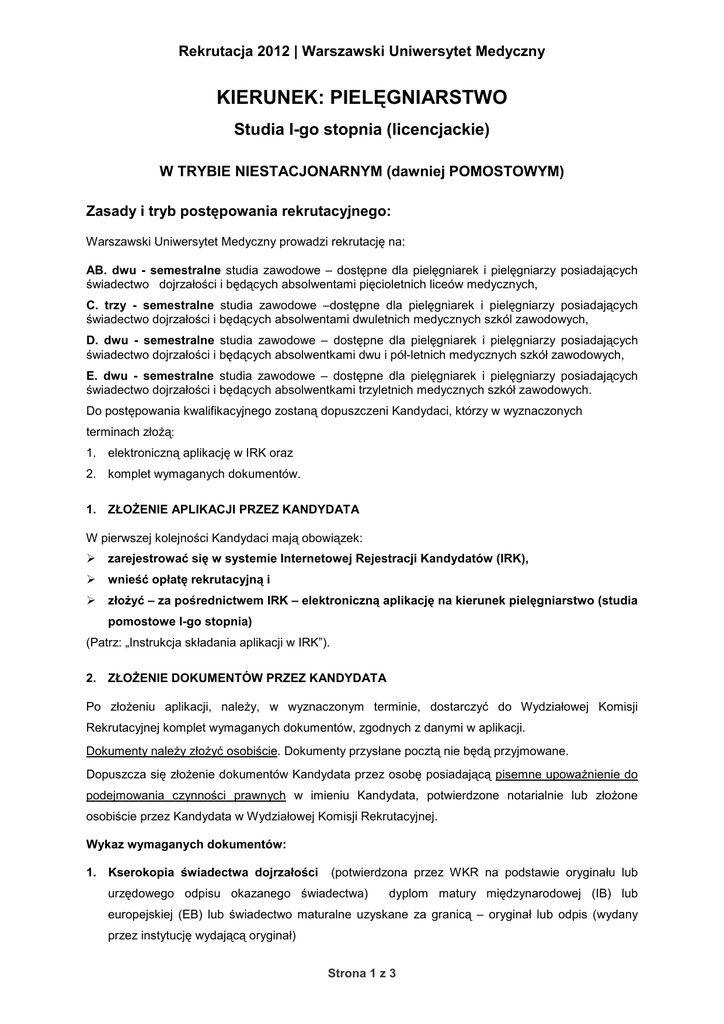 Rekrutacja 2012 | Warszawski Uniwersytet Medyczny

KIERUNEK: PIELĘGNIARSTWO

Studia I-go stopnia (licencjackie)

W TRYBIE NIESTACJONARNYM (dawniej POMOSTOWYM)

Zasady i tryb postępowania rekrutacyjnego:

Warszawski Uniwersytet Medyczny prowadzi rekrutację na:

AB. dwu - semestralne studia zawodowe – dostępne dla pielęgniarek i pielęgniarzy posiadających świadectwo dojrzałości i będących absolwentami pięcioletnich liceów medycznych,

C. trzy - semestralne studia zawodowe –dostępne dla pielęgniarek i pielęgniarzy posiadających świadectwo dojrzałości i będących absolwentami dwuletnich medycznych szkół zawodowych,

D. dwu - semestralne studia zawodowe – dostępne dla pielęgniarek i pielęgniarzy posiadających świadectwo dojrzałości i będących absolwentkami dwu i pół-letnich medycznych szkół zawodowych,

E. dwu - semestralne studia zawodowe – dostępne dla pielęgniarek i pielęgniarzy posiadających świadectwo dojrzałości i będących absolwentkami trzyletnich medycznych szkół zawodowych.

Do postępowania kwalifikacyjnego zostaną dopuszczeni Kandydaci, którzy w wyznaczonych terminach złożą:

1. elektroniczną aplikację w IRK oraz
2. komplet wymaganych dokumentów.

1. ZŁOŻENIE APLIKACJI PRZEZ KANDYDATA

W pierwszej kolejności Kandydaci mają obowiązek:
➢ zarejestrować się w systemie Internetowej Rejestracji Kandydatów (IRK),
➢ wnieść opłatę rekrutacyjną i
➢ złożyć – za pośrednictwem IRK – elektroniczną aplikację na kierunek pielęgniarstwo (studia pomostowe I-go stopnia)
(Patrz: „Instrukcja składania aplikacji w IRK").

2. ZŁOŻENIE DOKUMENTÓW PRZEZ KANDYDATA

Po złożeniu aplikacji, należy, w wyznaczonym terminie, dostarczyć do Wydziałowej Komisji Rekrutacyjnej komplet wymaganych dokumentów, zgodnych z danymi w aplikacji.

Dokumenty należy złożyć osobiście. Dokumenty przysłane pocztą nie będą przyjmowane.

Dopuszcza się złożenie dokumentów Kandydata przez osobę posiadającą pisemne upoważnienie do podejmowania czynności prawnych w imieniu Kandydata, potwierdzone notarialnie lub złożone osobiście przez Kandydata w Wydziałowej Komisji Rekrutacyjnej.

Wykaz wymaganych dokumentów:

1. Kserokopia świadectwa dojrzałości (potwierdzona przez WKR na podstawie oryginału lub urzędowego odpisu okazanego świadectwa) dyplom matury międzynarodowej (IB) lub europejskiej (EB) lub świadectwo maturalne uzyskane za granicą – oryginał lub odpis (wydany przez instytucję wydającą oryginał)

Strona 1 z 3